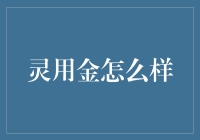 灵用金怎么样